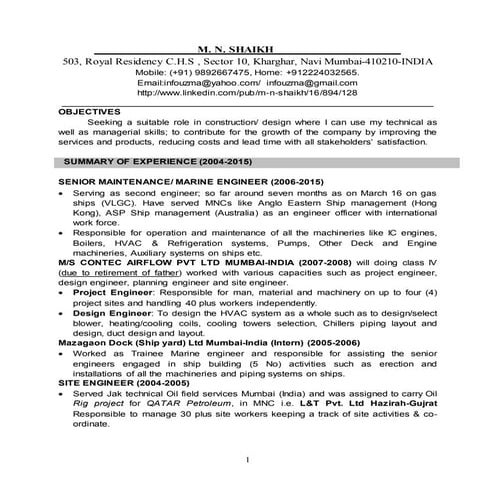 M. N. SHAIKH
503, Royal Residency C.H.S , Sector 10, Kharghar, Navi Mumbai-410210-INDIA
Mobile: (+91) 9892667475, Home: +912224032565.
Email:infouzma@yahoo.com/ infouzma@gmail.com
http://www.linkedin.com/pub/m-n-shaikh/16/894/128

OBJECTIVES
Seeking a suitable role in construction/ design where I can use my technical as well as managerial skills; to contribute for the growth of the company by improving the services and products, reducing costs and lead time with all stakeholders' satisfaction.

SUMMARY OF EXPERIENCE (2004-2015)

SENIOR MAINTENANCE/ MARINE ENGINEER (2006-2015)
• Serving as second engineer; so far around seven months as on March 16 on gas ships (VLGC). Have served MNCs like Anglo Eastern Ship management (Hong Kong), ASP Ship management (Australia) as an engineer officer with international work force.
• Responsible for operation and maintenance of all the machineries like IC engines, Boilers, HVAC & Refrigeration systems, Pumps, Other Deck and Engine machineries, Auxiliary systems on ships etc.
M/S CONTEC AIRFLOW PVT LTD MUMBAI-INDIA (2007-2008) will doing class IV (due to retirement of father) worked with various capacities such as project engineer, design engineer, planning engineer and site engineer.
• Project Engineer: Responsible for man, material and machinery on up to four (4) project sites and handling 40 plus workers independently.
• Design Engineer: To design the HVAC system as a whole such as to design/select blower, heating/cooling coils, cooling towers selection, Chillers piping layout and design, duct design and layout.
Mazagaon Dock (Ship yard) Ltd Mumbai-India (Intern) (2005-2006)
• Worked as Trainee Marine engineer and responsible for assisting the senior engineers engaged in ship building (5 No) activities such as erection and installations of all the machineries and piping systems on ships.
SITE ENGINEER (2004-2005)
• Served Jak technical Oil field services Mumbai (India) and was assigned to carry Oil Rig project for QATAR Petroleum, in MNC i.e. L&T Pvt. Ltd Hazirah-Gujrat Responsible to manage 30 plus site workers keeping a track of site activities & co-ordinate.

1